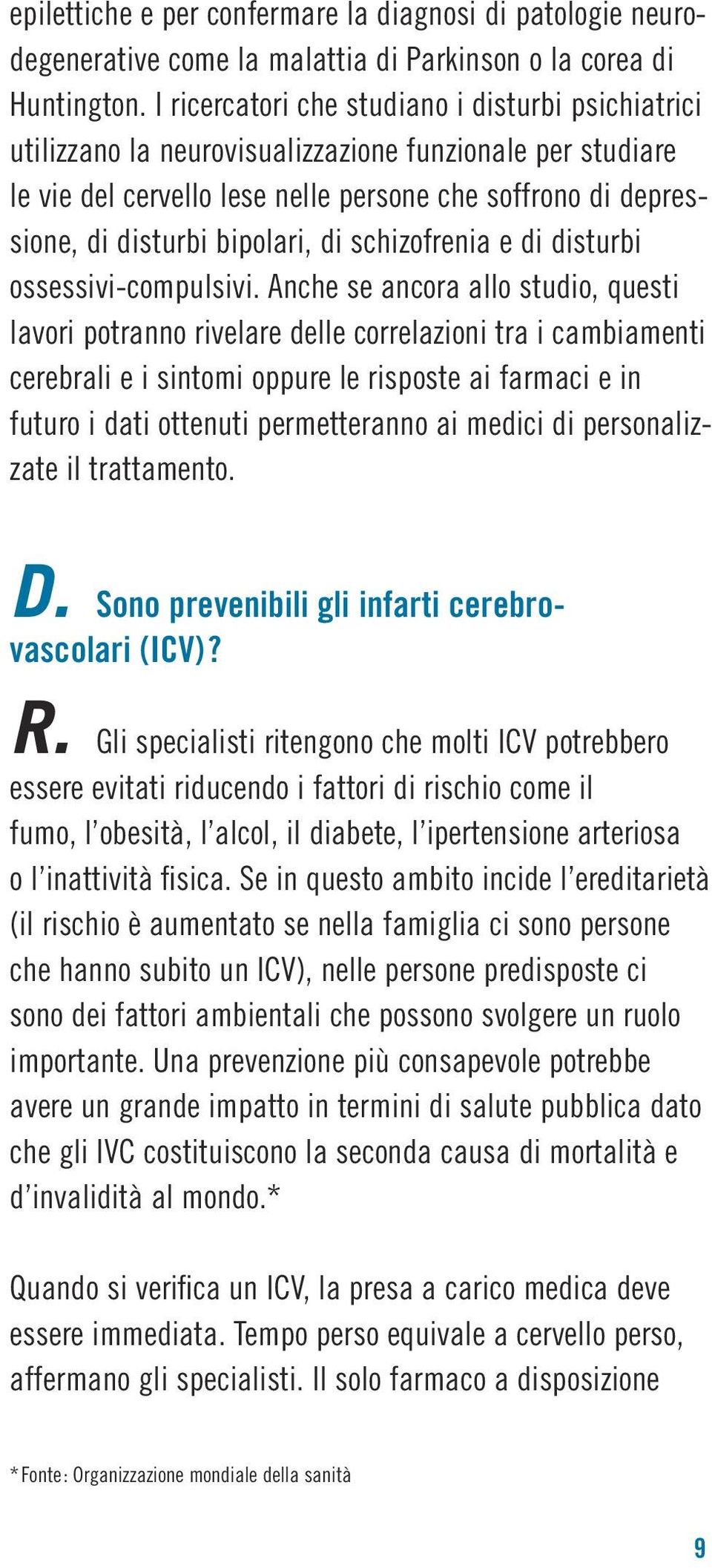 epilettiche e per confermare la diagnosi di patologie neurodegenerative come la malattia di Parkinson o la corea di Huntington. I ricercatori che studiano i disturbi psichiatrici utilizzano la neurovisualizzazione funzionale per studiare le vie del cervello lese nelle persone che soffrono di depressione, di disturbi bipolari, di schizofrenia e di disturbi ossessivi-compulsivi. Anche se ancora allo studio, questi lavori potranno rivelare delle correlazioni tra i cambiamenti cerebrali e i sintomi oppure le risposte ai farmaci e in futuro i dati ottenuti permetteranno ai medici di personalizzate il trattamento.

D. Sono prevenibili gli infarti cerebrovascolari (ICV)?

R. Gli specialisti ritengono che molti ICV potrebbero essere evitati riducendo i fattori di rischio come il fumo, l'obesità, l'alcol, il diabete, l'ipertensione arteriosa o l'inattività fisica. Se in questo ambito incide l'ereditarietà (il rischio è aumentato se nella famiglia ci sono persone che hanno subito un ICV), nelle persone predisposte ci sono dei fattori ambientali che possono svolgere un ruolo importante. Una prevenzione più consapevole potrebbe avere un grande impatto in termini di salute pubblica dato che gli IVC costituiscono la seconda causa di mortalità e d'invalidità al mondo.*

Quando si verifica un ICV, la presa a carico medica deve essere immediata. Tempo perso equivale a cervello perso, affermano gli specialisti. Il solo farmaco a disposizione

*Fonte: Organizzazione mondiale della sanità

9